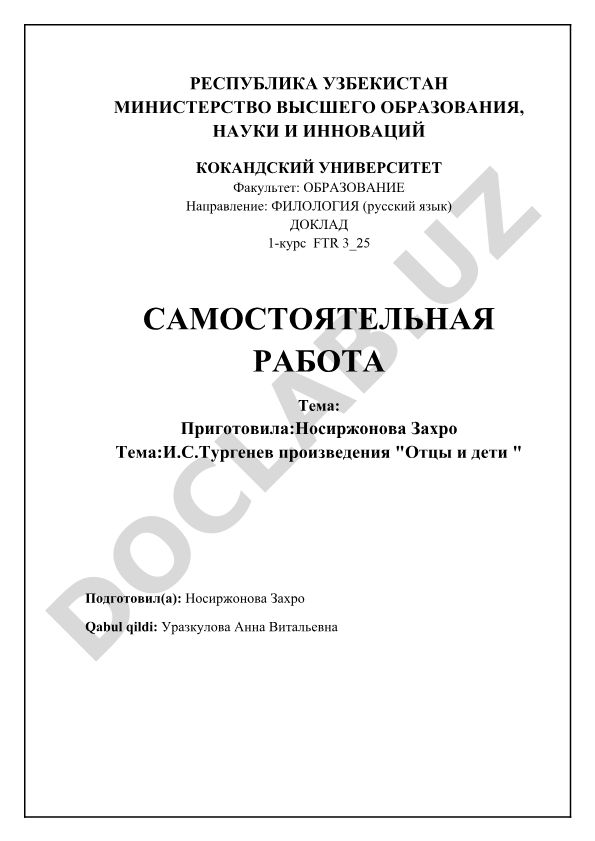 РЕСПУБЛИКА УЗБЕКИСТАН
МИНИСТЕРСТВО ВЫСШЕГО ОБРАЗОВАНИЯ, НАУКИ И ИННОВАЦИЙ

КОКАНДСКИЙ УНИВЕРСИТЕТ
Факультет: ОБРАЗОВАНИЕ
Направление: ФИЛОЛОГИЯ (русский язык)
ДОКЛАД
1-курс FTR 3_25

САМОСТОЯТЕЛЬНАЯ РАБОТА

Тема:
Приготовила:Носиржонова Захро
Тема:И.С.Тургенев произведения "Отцы и дети "

Подготовил(а): Носиржонова Захро

Qabul qildi: Уразкулова Анна Витальевна

DOCLAB.UZ